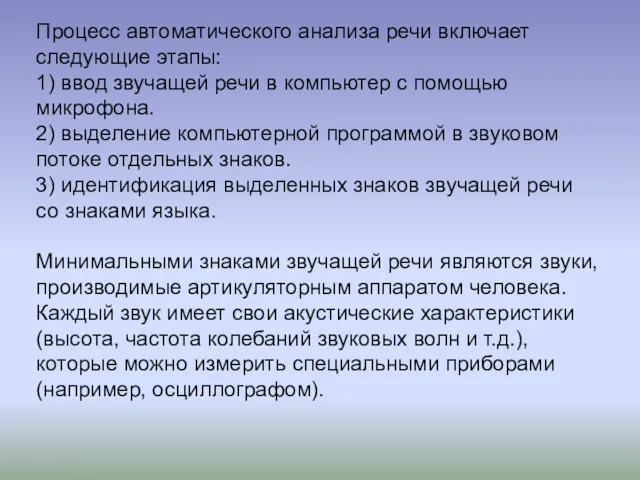 Процесс автоматического анализа речи включает следующие этапы:
1) ввод звучащей речи в компьютер с помощью микрофона.
2) выделение компьютерной программой в звуковом потоке отдельных знаков.
3) идентификация выделенных знаков звучащей речи со знаками языка.

Минимальными знаками звучащей речи являются звуки, производимые артикуляторным аппаратом человека. Каждый звук имеет свои акустические характеристики (высота, частота колебаний звуковых волн и т.д.), которые можно измерить специальными приборами (например, осциллографом).